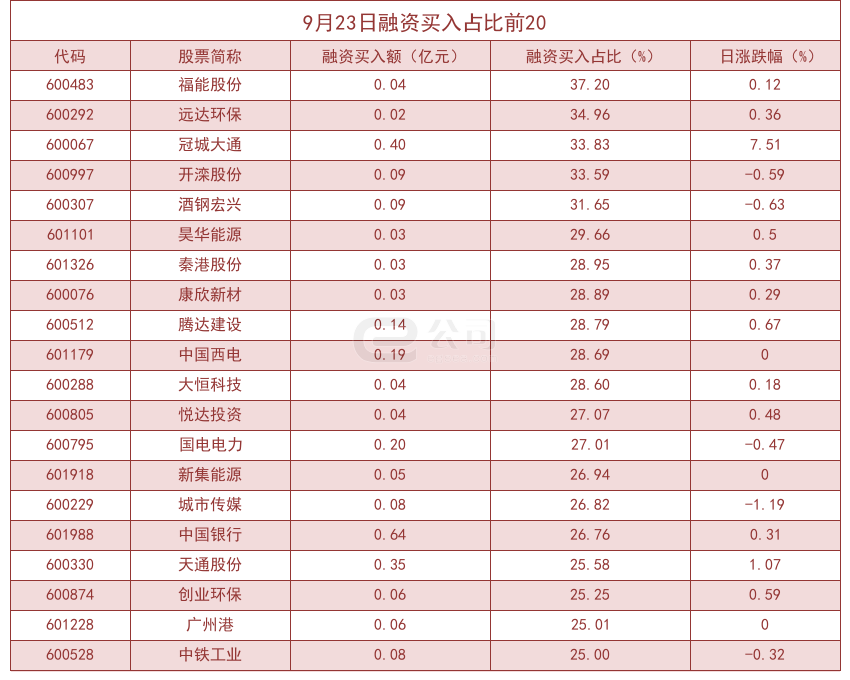 9月23日融资买入占比前20

| 代码 | 股票简称 | 融资买入额（亿元） | 融资买入占比（%） | 日涨跌幅（%） |
|---|---|---|---|---|
| 600483 | 福能股份 | 0.04 | 37.20 | 0.12 |
| 600292 | 远达环保 | 0.02 | 34.96 | 0.36 |
| 600067 | 冠城大通 | 0.40 | 33.83 | 7.51 |
| 600997 | 开滦股份 | 0.09 | 33.59 | -0.59 |
| 600307 | 酒钢宏兴 | 0.09 | 31.65 | -0.63 |
| 601101 | 昊华能源 | 0.03 | 29.66 | 0.5 |
| 601326 | 秦港股份 | 0.03 | 28.95 | 0.37 |
| 600076 | 康欣新材 | 0.03 | 28.89 | 0.29 |
| 600512 | 腾达建设 | 0.14 | 28.79 | 0.67 |
| 601179 | 中国西电 | 0.19 | 28.69 | 0 |
| 600288 | 大恒科技 | 0.04 | 28.60 | 0.18 |
| 600805 | 悦达投资 | 0.04 | 27.07 | 0.48 |
| 600795 | 国电电力 | 0.20 | 27.01 | -0.47 |
| 601918 | 新集能源 | 0.05 | 26.94 | 0 |
| 600229 | 城市传媒 | 0.08 | 26.82 | -1.19 |
| 601988 | 中国银行 | 0.64 | 26.76 | 0.31 |
| 600330 | 天通股份 | 0.35 | 25.58 | 1.07 |
| 600874 | 创业环保 | 0.06 | 25.25 | 0.59 |
| 601228 | 广州港 | 0.06 | 25.01 | 0 |
| 600528 | 中铁工业 | 0.08 | 25.00 | -0.32 |

e公司